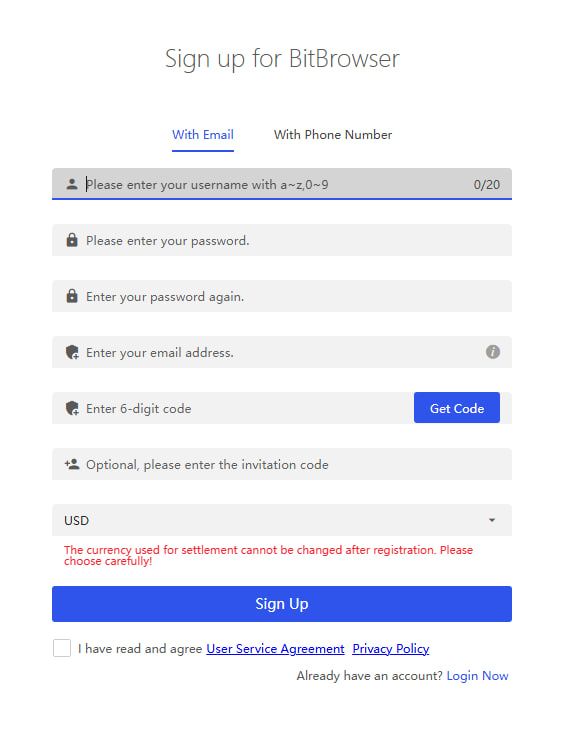 Sign up for BitBrowser

With Email With Phone Number

Please enter your username with a~z,0~9 0/20

Please enter your password.

Enter your password again.

Enter your email address.

Enter 6-digit code Get Code

Optional, please enter the invitation code

USD

The currency used for settlement cannot be changed after registration. Please choose carefully!

Sign Up

I have read and agree User Service Agreement Privacy Policy

Already have an account? Login Now